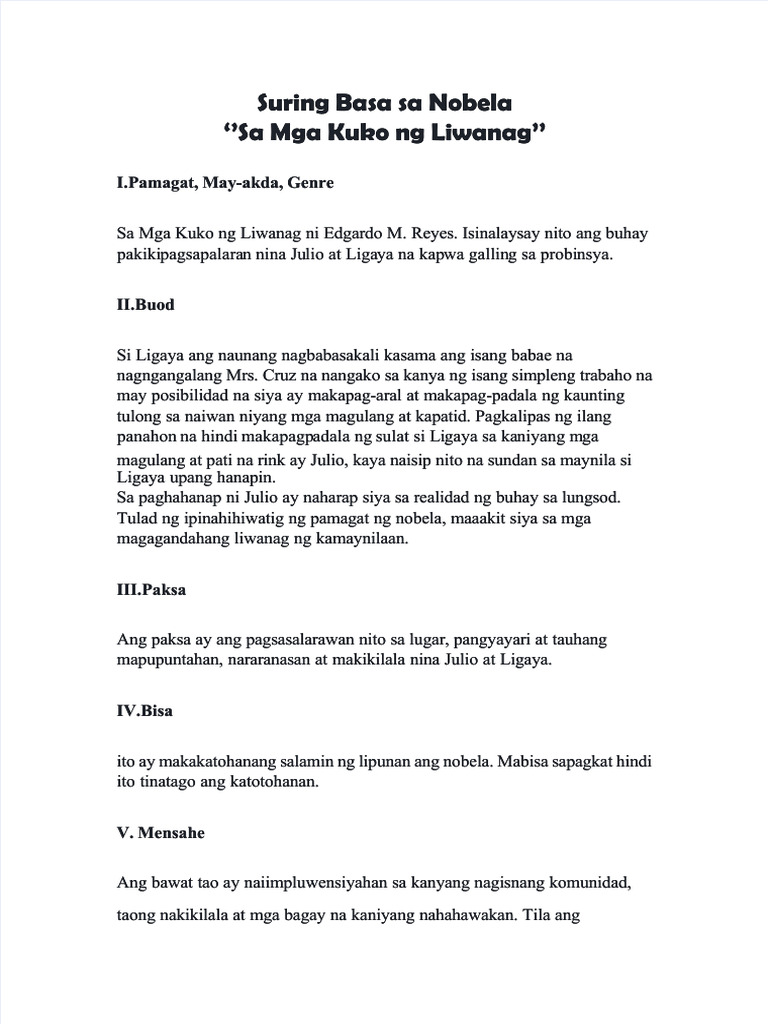 Suring Basa sa Nobela
"Sa Mga Kuko ng Liwanag"

I.Pamagat, May-akda, Genre

Sa Mga Kuko ng Liwanag ni Edgardo M. Reyes. Isinalaysay nito ang buhay pakikipagsapalaran nina Julio at Ligaya na kapwa galling sa probinsya.

II.Buod

Si Ligaya ang naunang nagbabasakali kasama ang isang babae na nagngangalang Mrs. Cruz na nangako sa kanya ng isang simpleng trabaho na may posibilidad na siya ay makapag-aral at makapag-padala ng kaunting tulong sa naiwan niyang mga magulang at kapatid. Pagkalipas ng ilang panahon na hindi makapagpadala ng sulat si Ligaya sa kaniyang mga magulang at pati na rink ay Julio, kaya naisip nito na sundan sa maynila si Ligaya upang hanapin.
Sa paghahanap ni Julio ay naharap siya sa realidad ng buhay sa lungsod. Tulad ng ipinahihiwatig ng pamagat ng nobela, maaakit siya sa mga magagandahang liwanag ng kamaynilaan.

III.Paksa

Ang paksa ay ang pagsasalarawan nito sa lugar, pangyayari at tauhang mapupuntahan, nararanasan at makikilala nina Julio at Ligaya.

IV.Bisa

ito ay makakatohanang salamin ng lipunan ang nobela. Mabisa sapagkat hindi ito tinatago ang katotohanan.

V. Mensahe

Ang bawat tao ay naiimpluwensiyahan sa kanyang nagisnang komunidad, taong nakikilala at mga bagay na kaniyang nahahawakan. Tila ang